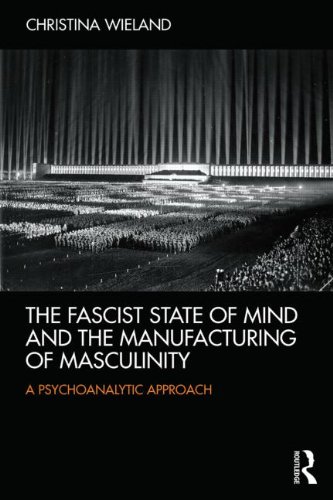 CHRISTINA WIELAND

THE FASCIST STATE OF MIND AND THE MANUFACTURING OF MASCULINITY

A PSYCHOANALYTIC APPROACH

ROUTLEDGE